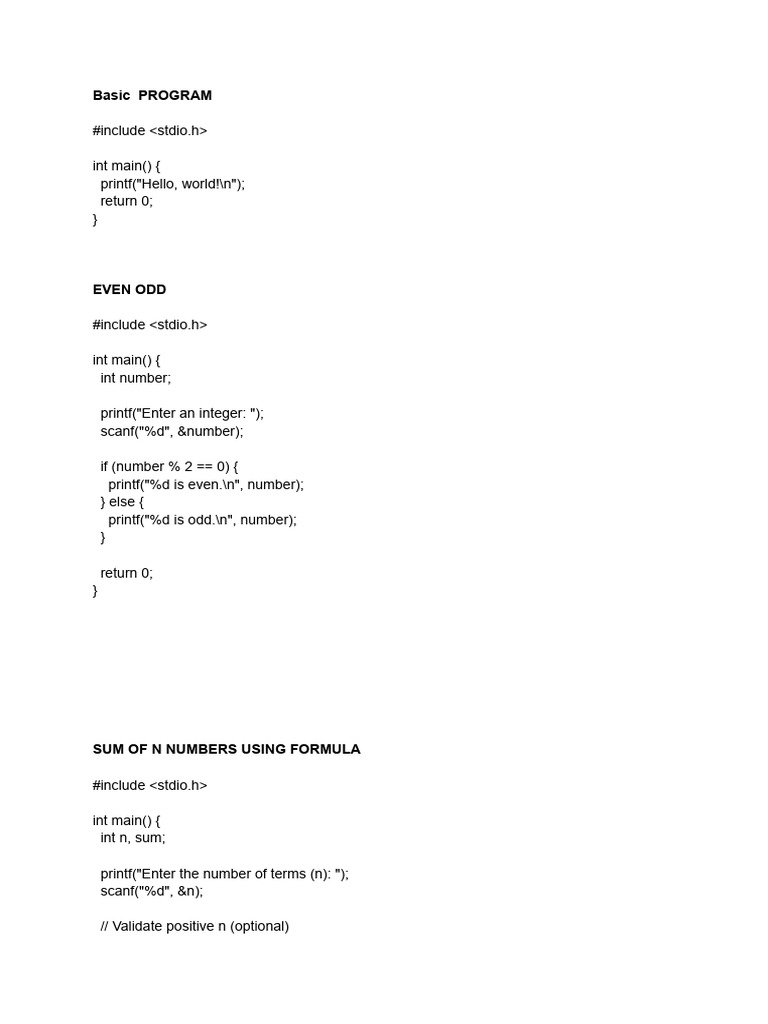 Basic PROGRAM

#include <stdio.h>

int main() {
printf("Hello, world!\n");
return 0;
}

EVEN ODD

#include <stdio.h>

int main() {
int number;

printf("Enter an integer: ");
scanf("%d", &number);

if (number % 2 == 0) {
printf("%d is even.\n", number);
} else {
printf("%d is odd.\n", number);
}

return 0;
}

SUM OF N NUMBERS USING FORMULA

#include <stdio.h>

int main() {
int n, sum;

printf("Enter the number of terms (n): ");
scanf("%d", &n);

// Validate positive n (optional)